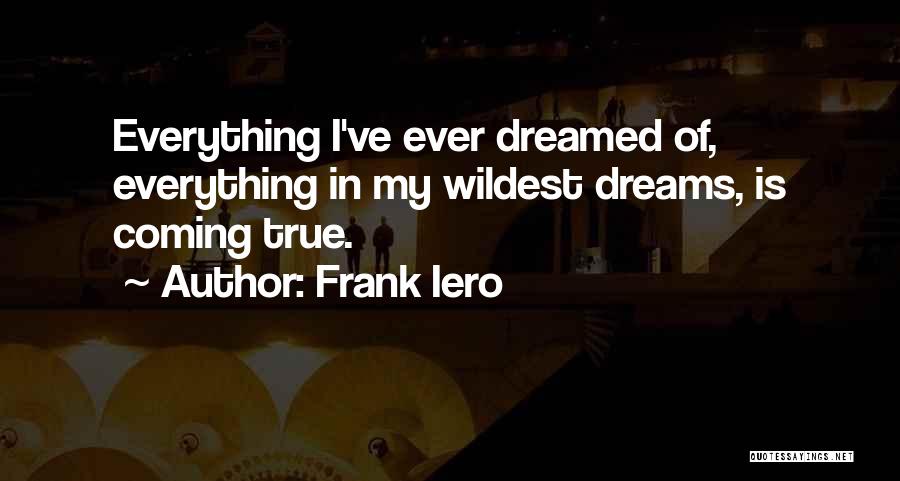 Everything I've ever dreamed of, everything in my wildest dreams, is coming true.

~ Author: Frank Iero

QUOTESSAYINGS.NET